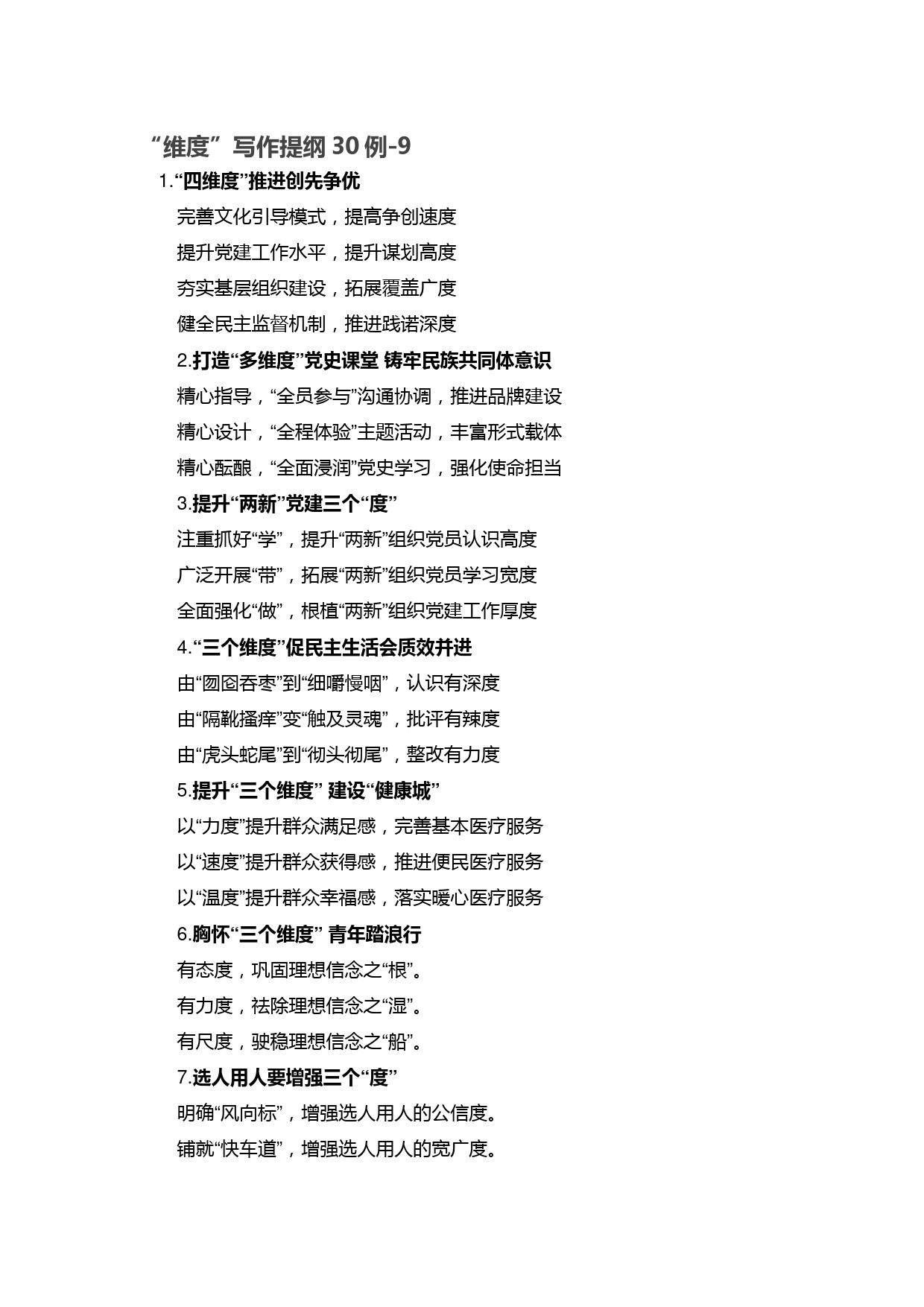 “维度”写作提纲 30 例-9

1.“四维度”推进创先争优

完善文化引导模式，提高争创速度

提升党建工作水平，提升谋划高度

夯实基层组织建设，拓展覆盖广度

健全民主监督机制，推进践诺深度

2.打造“多维度”党史课堂 铸牢民族共同体意识

精心指导，“全员参与”沟通协调，推进品牌建设

精心设计，“全程体验”主题活动，丰富形式载体

精心酝酿，“全面浸润”党史学习，强化使命担当

3.提升“两新”党建三个“度”

注重抓好“学”，提升“两新”组织党员认识高度

广泛开展“带”，拓展“两新”组织党员学习宽度

全面强化“做”，根植“两新”组织党建工作厚度

4.“三个维度”促民主生活会质效并进

由“囫囵吞枣”到“细嚼慢咽”，认识有深度

由“隔靴搔痒”变“触及灵魂”，批评有辣度

由“虎头蛇尾”到“彻头彻尾”，整改有力度

5.提升“三个维度” 建设“健康城”

以“力度”提升群众满足感，完善基本医疗服务

以“速度”提升群众获得感，推进便民医疗服务

以“温度”提升群众幸福感，落实暖心医疗服务

6.胸怀“三个维度” 青年踏浪行

有态度，巩固理想信念之“根”。

有力度，祛除理想信念之“湿”。

有尺度，驶稳理想信念之“船”。

7.选人用人要增强三个“度”

明确“风向标”，增强选人用人的公信度。

铺就“快车道”，增强选人用人的宽广度。